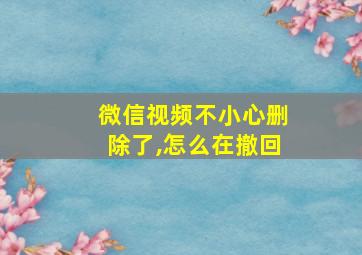 微信视频不小心删除了,怎么在撤回